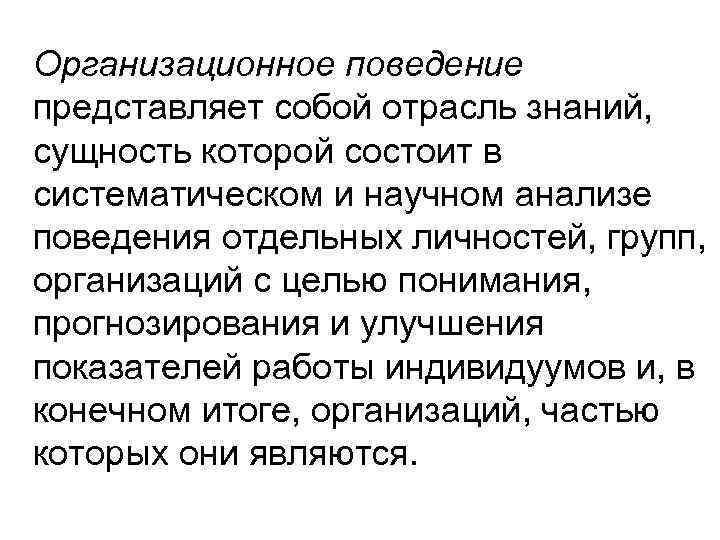 Организационное поведение представляет собой отрасль знаний, сущность которой состоит в систематическом и научном анализе поведения отдельных личностей, групп, организаций с целью понимания, прогнозирования и улучшения показателей работы индивидуумов и, в конечном итоге, организаций, частью которых они являются.